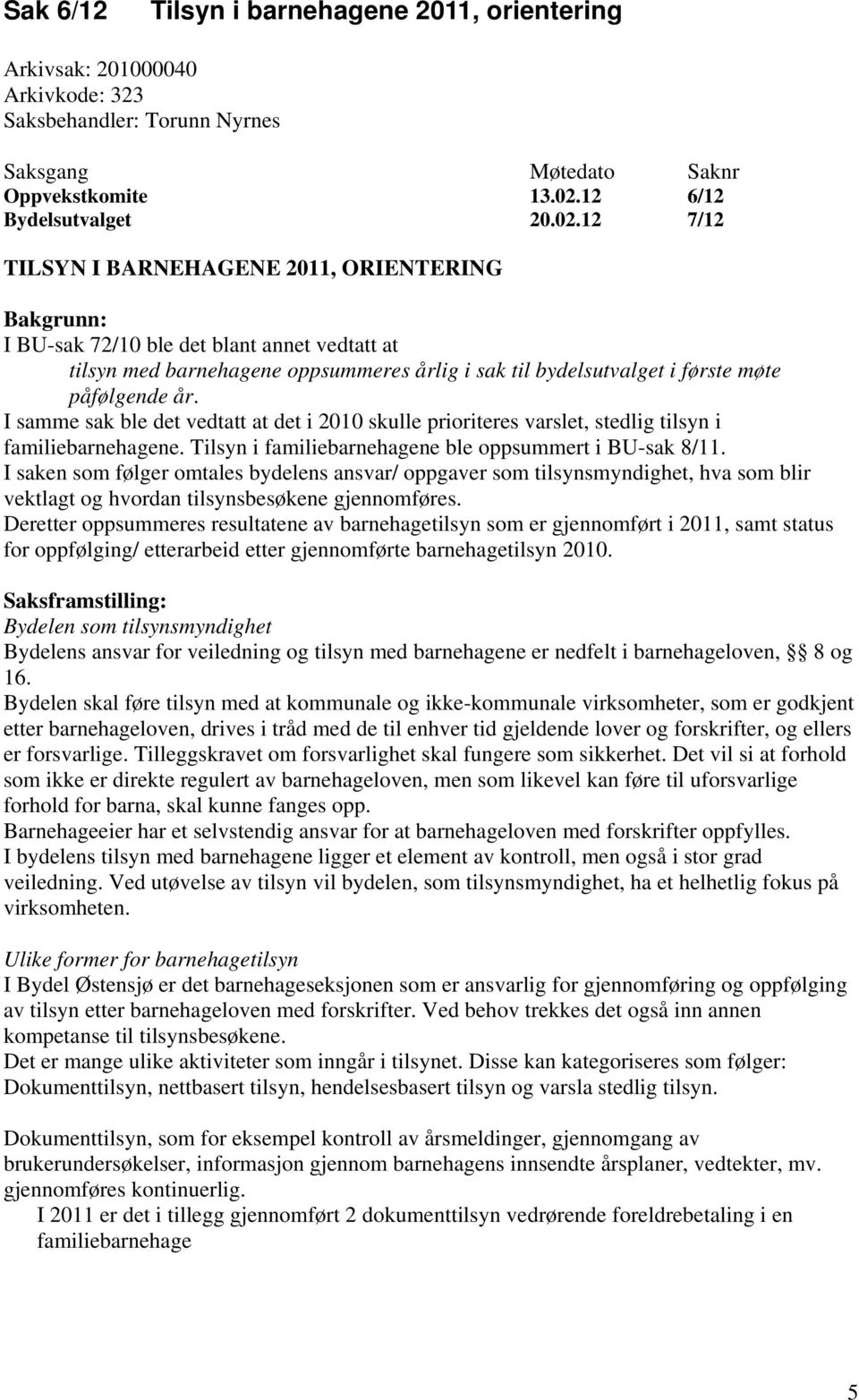 Sak 6/12 Tilsyn i barnehagene 2011, orientering

Arkivsak: 201000040
Arkivkode: 323
Saksbehandler: Torunn Nyrnes

| Saksgang | Møtedato | Saknr |
|---|---|---|
| Oppvekstkomite | 13.02.12 | 6/12 |
| Bydelsutvalget | 20.02.12 | 7/12 |

TILSYN I BARNEHAGENE 2011, ORIENTERING

Bakgrunn:
I BU-sak 72/10 ble det blant annet vedtatt at
tilsyn med barnehagene oppsummeres årlig i sak til bydelsutvalget i første møte påfølgende år.
I samme sak ble det vedtatt at det i 2010 skulle prioriteres varslet, stedlig tilsyn i familiebarnehagene. Tilsyn i familiebarnehagene ble oppsummert i BU-sak 8/11.
I saken som følger omtales bydelens ansvar/ oppgaver som tilsynsmyndighet, hva som blir vektlagt og hvordan tilsynsbesøkene gjennomføres.
Deretter oppsummeres resultatene av barnehagetilsyn som er gjennomført i 2011, samt status for oppfølging/ etterarbeid etter gjennomførte barnehagetilsyn 2010.

Saksframstilling:
Bydelen som tilsynsmyndighet
Bydelens ansvar for veiledning og tilsyn med barnehagene er nedfelt i barnehageloven, § § 8 og 16.
Bydelen skal føre tilsyn med at kommunale og ikke-kommunale virksomheter, som er godkjent etter barnehageloven, drives i tråd med de til enhver tid gjeldende lover og forskrifter, og ellers er forsvarlige. Tilleggskravet om forsvarlighet skal fungere som sikkerhet. Det vil si at forhold som ikke er direkte regulert av barnehageloven, men som likevel kan føre til uforsvarlige forhold for barna, skal kunne fanges opp.
Barnehageeier har et selvstendig ansvar for at barnehageloven med forskrifter oppfylles.
I bydelens tilsyn med barnehagene ligger et element av kontroll, men også i stor grad veiledning. Ved utøvelse av tilsyn vil bydelen, som tilsynsmyndighet, ha et helhetlig fokus på virksomheten.

Ulike former for barnehagetilsyn
I Bydel Østensjø er det barnehageseksjonen som er ansvarlig for gjennomføring og oppfølging av tilsyn etter barnehageloven med forskrifter. Ved behov trekkes det også inn annen kompetanse til tilsynsbesøkene.
Det er mange ulike aktiviteter som inngår i tilsynet. Disse kan kategoriseres som følger: Dokumenttilsyn, nettbasert tilsyn, hendelsesbasert tilsyn og varsla stedlig tilsyn.

Dokumenttilsyn, som for eksempel kontroll av årsmeldinger, gjennomgang av brukerundersøkelser, informasjon gjennom barnehagens innsendte årsplaner, vedtekter, mv. gjennomføres kontinuerlig.
I 2011 er det i tillegg gjennomført 2 dokumenttilsyn vedrørende foreldrebetaling i en familiebarnehage

5